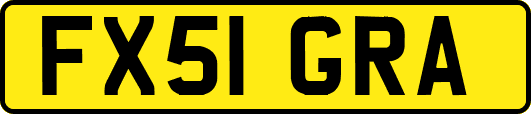 FX51 GRA